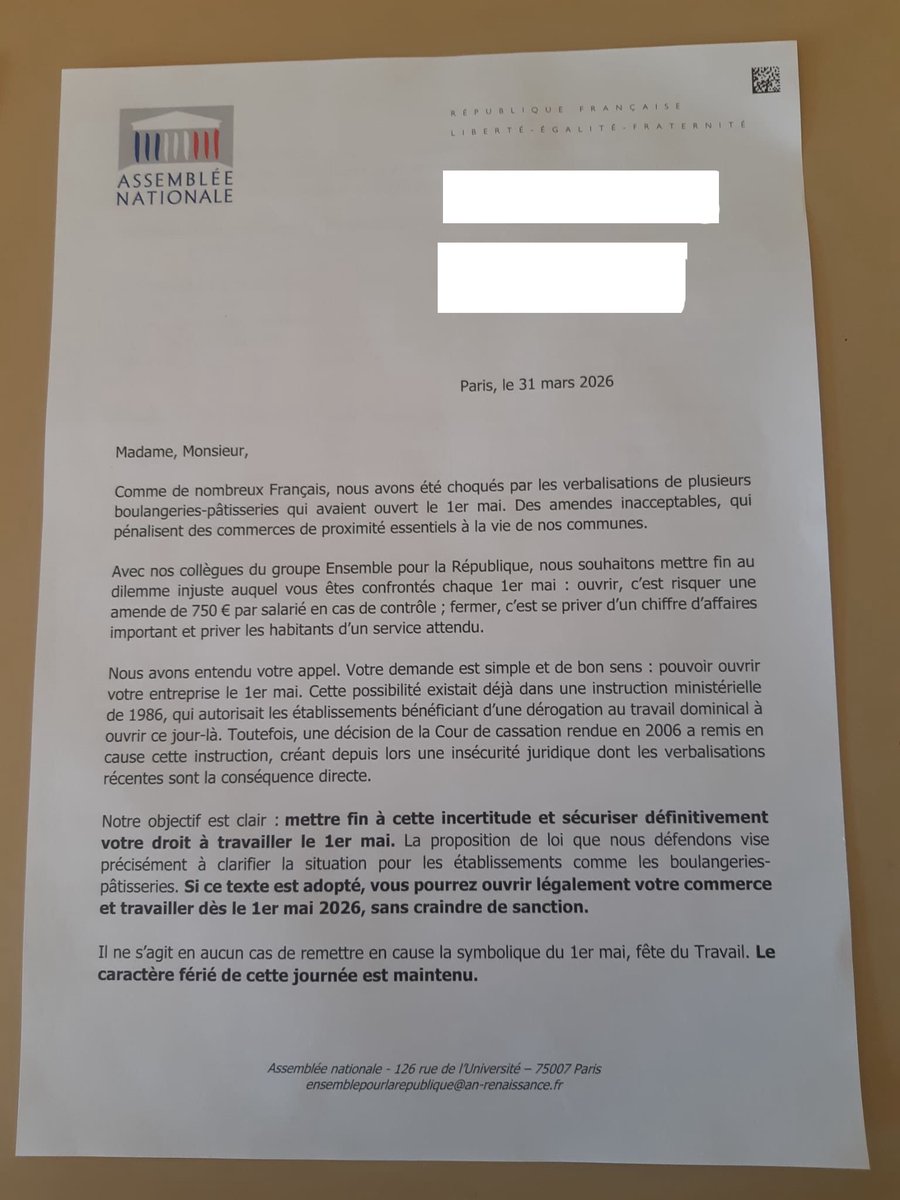 ASSEMBLÉE NATIONALE

RÉPUBLIQUE FRANÇAISE
LIBERTÉ - ÉGALITÉ - FRATERNITÉ

Paris, le 31 mars 2026

Madame, Monsieur,

Comme de nombreux Français, nous avons été choqués par les verbalisations de plusieurs boulangeries-pâtisseries qui avaient ouvert le 1er mai. Des amendes inacceptables, qui pénalisent des commerces de proximité essentiels à la vie de nos communes.

Avec nos collègues du groupe Ensemble pour la République, nous souhaitons mettre fin au dilemme injuste auquel vous êtes confrontés chaque 1er mai : ouvrir, c'est risquer une amende de 750 € par salarié en cas de contrôle ; fermer, c'est se priver d'un chiffre d'affaires important et priver les habitants d'un service attendu.

Nous avons entendu votre appel. Votre demande est simple et de bon sens : pouvoir ouvrir votre entreprise le 1er mai. Cette possibilité existait déjà dans une instruction ministérielle de 1986, qui autorisait les établissements bénéficiant d'une dérogation au travail dominical à ouvrir ce jour-là. Toutefois, une décision de la Cour de cassation rendue en 2006 a remis en cause cette instruction, créant depuis lors une insécurité juridique dont les verbalisations récentes sont la conséquence directe.

Notre objectif est clair : mettre fin à cette incertitude et sécuriser définitivement votre droit à travailler le 1er mai. La proposition de loi que nous défendons vise précisément à clarifier la situation pour les établissements comme les boulangeries-pâtisseries. Si ce texte est adopté, vous pourrez ouvrir légalement votre commerce et travailler dès le 1er mai 2026, sans craindre de sanction.

Il ne s'agit en aucun cas de remettre en cause la symbolique du 1er mai, fête du Travail. Le caractère férié de cette journée est maintenu.

Assemblée nationale - 126 rue de l'Université – 75007 Paris
ensemblepourlarepublique@an-renaissance.fr